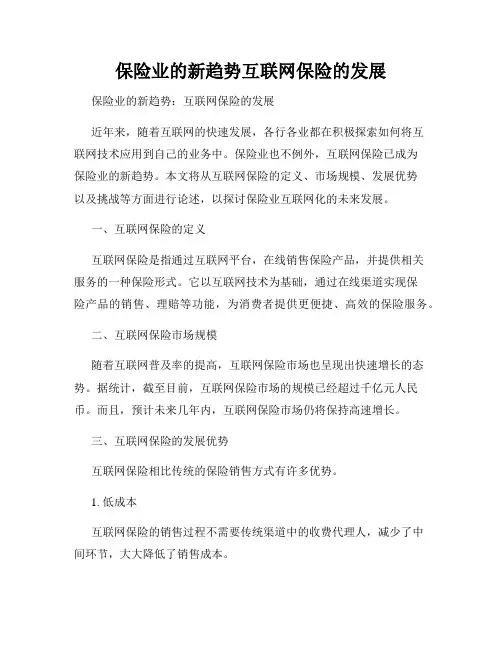 保险业的新趋势互联网保险的发展

保险业的新趋势：互联网保险的发展

近年来，随着互联网的快速发展，各行各业都在积极探索如何将互联网技术应用到自己的业务中。保险业也不例外，互联网保险已成为保险业的新趋势。本文将从互联网保险的定义、市场规模、发展优势以及挑战等方面进行论述，以探讨保险业互联网化的未来发展。

一、互联网保险的定义

互联网保险是指通过互联网平台，在线销售保险产品，并提供相关服务的一种保险形式。它以互联网技术为基础，通过在线渠道实现保险产品的销售、理赔等功能，为消费者提供更便捷、高效的保险服务。

二、互联网保险市场规模

随着互联网普及率的提高，互联网保险市场也呈现出快速增长的态势。据统计，截至目前，互联网保险市场的规模已经超过千亿元人民币。而且，预计未来几年内，互联网保险市场仍将保持高速增长。

三、互联网保险的发展优势

互联网保险相比传统的保险销售方式有许多优势。

1. 低成本

互联网保险的销售过程不需要传统渠道中的收费代理人，减少了中间环节，大大降低了销售成本。